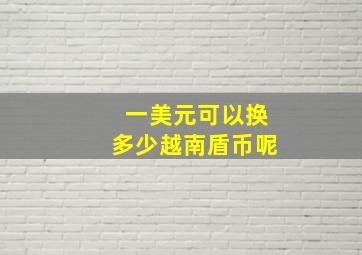 一美元可以换
多少越南盾币呢